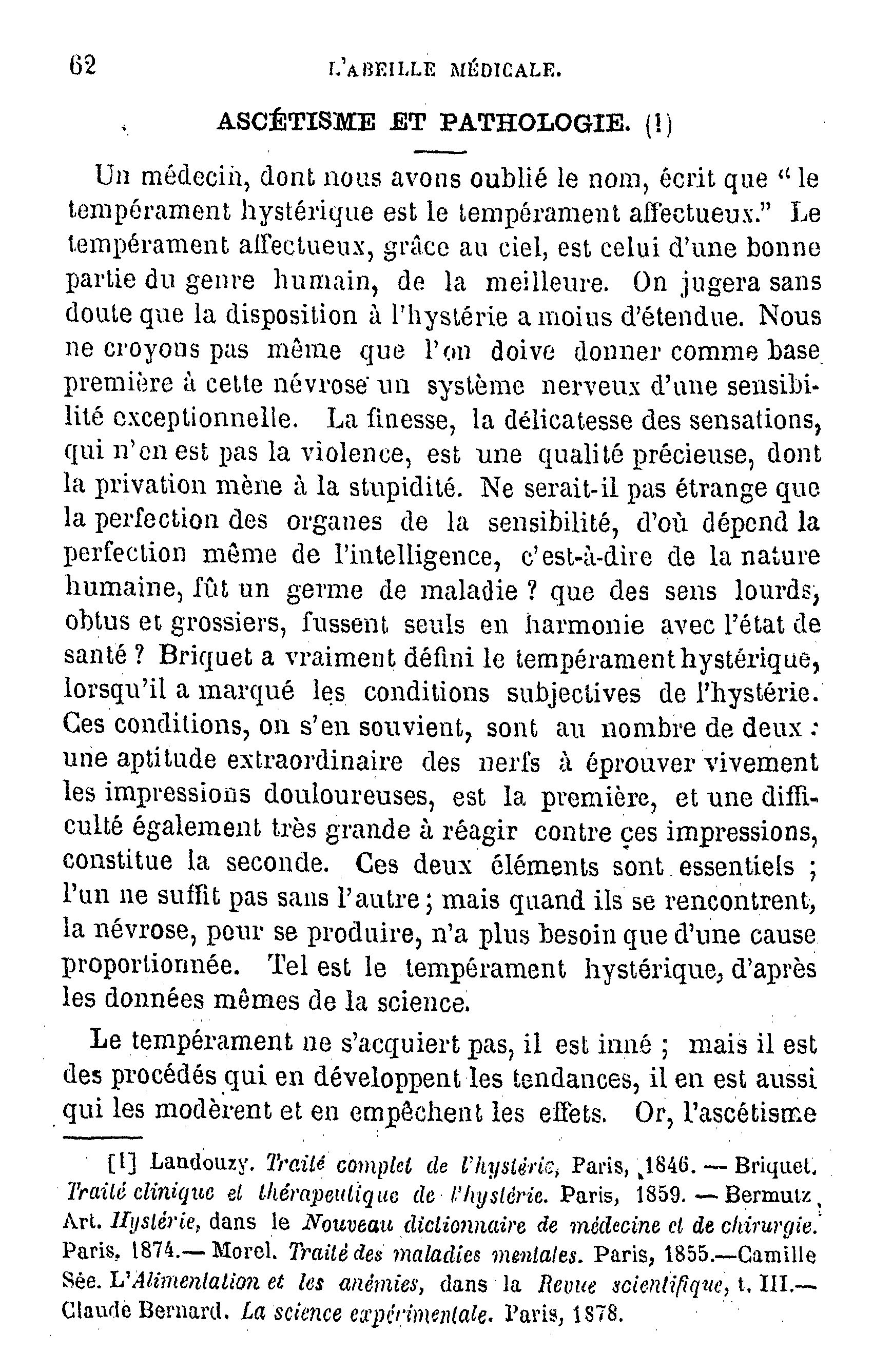 62 L'ABEILLE MÉDICALE.

ASCÉTISME ET PATHOLOGIE. (1)

Un médecin, dont nous avons oublié le nom, écrit que " le tempérament hystérique est le tempérament affectueux." Le tempérament affectueux, grâce au ciel, est celui d'une bonne partie du genre humain, de la meilleure. On jugera sans doute que la disposition à l'hystérie a moins d'étendue. Nous ne croyons pas même que l'on doive donner comme base première à cette névrose un système nerveux d'une sensibilité exceptionnelle. La finesse, la délicatesse des sensations, qui n'en est pas la violence, est une qualité précieuse, dont la privation mène à la stupidité. Ne serait-il pas étrange que la perfection des organes de la sensibilité, d'où dépend la perfection même de l'intelligence, c'est-à-dire de la nature humaine, fût un germe de maladie ? que des sens lourds, obtus et grossiers, fussent seuls en harmonie avec l'état de santé ? Briquet a vraiment défini le tempérament hystérique, lorsqu'il a marqué les conditions subjectives de l'hystérie. Ces conditions, on s'en souvient, sont au nombre de deux : une aptitude extraordinaire des nerfs à éprouver vivement les impressions douloureuses, est la première, et une difficulté également très grande à réagir contre ces impressions, constitue la seconde. Ces deux éléments sont essentiels ; l'un ne suffit pas sans l'autre ; mais quand ils se rencontrent, la névrose, pour se produire, n'a plus besoin que d'une cause proportionnée. Tel est le tempérament hystérique, d'après les données mêmes de la science.

Le tempérament ne s'acquiert pas, il est inné ; mais il est des procédés qui en développent les tendances, il en est aussi qui les modèrent et en empêchent les effets. Or, l'ascétisme

[1] Landouzy. Traité complet de l'hystérie, Paris, 1846. — Briquet. Traité clinique et thérapeutique de l'hystérie. Paris, 1859. — Bermutz. Art. Hystérie, dans le Nouveau dictionnaire de médecine et de chirurgie. Paris, 1874.— Morel. Traité des maladies mentales. Paris, 1855.—Camille Sée. L'Alimentation et les anémies, dans la Revue scientifique, t. III.— Claude Bernard. La science expérimentale. Paris, 1878.